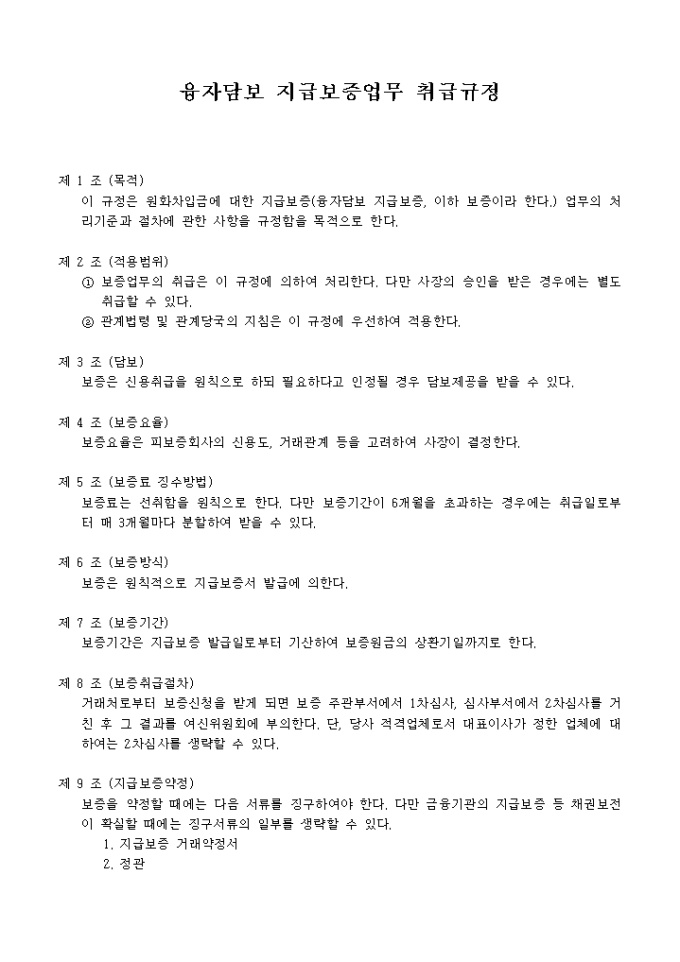 융자담보 지급보증업무 취급규정

제 1 조 (목적)
이 규정은 원화차입금에 대한 지급보증(융자담보 지급보증, 이하 보증이라 한다.) 업무의 처리기준과 절차에 관한 사항을 규정함을 목적으로 한다.

제 2 조 (적용범위)
① 보증업무의 취급은 이 규정에 의하여 처리한다. 다만 사장의 승인을 받은 경우에는 별도 취급할 수 있다.
② 관계법령 및 관계당국의 지침은 이 규정에 우선하여 적용한다.

제 3 조 (담보)
보증은 신용취급을 원칙으로 하되 필요하다고 인정될 경우 담보제공을 받을 수 있다.

제 4 조 (보증요율)
보증요율은 피보증회사의 신용도, 거래관계 등을 고려하여 사장이 결정한다.

제 5 조 (보증료 징수방법)
보증료는 선취함을 원칙으로 한다. 다만 보증기간이 6개월을 초과하는 경우에는 취급일로부터 매 3개월마다 분할하여 받을 수 있다.

제 6 조 (보증방식)
보증은 원칙적으로 지급보증서 발급에 의한다.

제 7 조 (보증기간)
보증기간은 지급보증 발급일로부터 기산하여 보증원금의 상환기일까지로 한다.

제 8 조 (보증취급절차)
거래처로부터 보증신청을 받게 되면 보증 주관부서에서 1차심사, 심사부서에서 2차심사를 거친 후 그 결과를 여신위원회에 부의한다. 단, 당사 적격업체로서 대표이사가 정한 업체에 대하여는 2차심사를 생략할 수 있다.

제 9 조 (지급보증약정)
보증을 약정할 때에는 다음 서류를 징구하여야 한다. 다만 금융기관의 지급보증 등 채권보전이 확실할 때에는 징구서류의 일부를 생략할 수 있다.
1. 지급보증 거래약정서
2. 정관